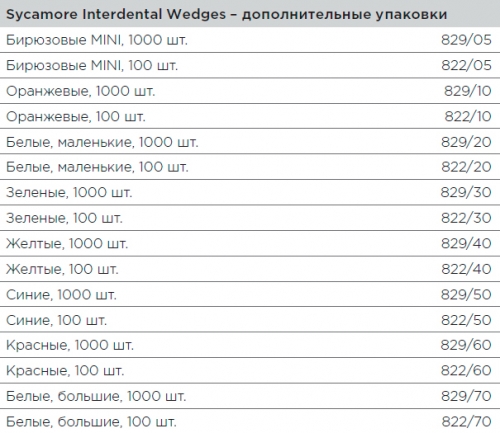 | Sycamore Interdental Wedges – дополнительные упаковки | |
|---|---|
| Бирюзовые MINI, 1000 шт. | 829/05 |
| Бирюзовые MINI, 100 шт. | 822/05 |
| Оранжевые, 1000 шт. | 829/10 |
| Оранжевые, 100 шт. | 822/10 |
| Белые, маленькие, 1000 шт. | 829/20 |
| Белые, маленькие, 100 шт. | 822/20 |
| Зеленые, 1000 шт. | 829/30 |
| Зеленые, 100 шт. | 822/30 |
| Желтые, 1000 шт. | 829/40 |
| Желтые, 100 шт. | 822/40 |
| Синие, 1000 шт. | 829/50 |
| Синие, 100 шт. | 822/50 |
| Красные, 1000 шт. | 829/60 |
| Красные, 100 шт. | 822/60 |
| Белые, большие, 1000 шт. | 829/70 |
| Белые, большие, 100 шт. | 822/70 |